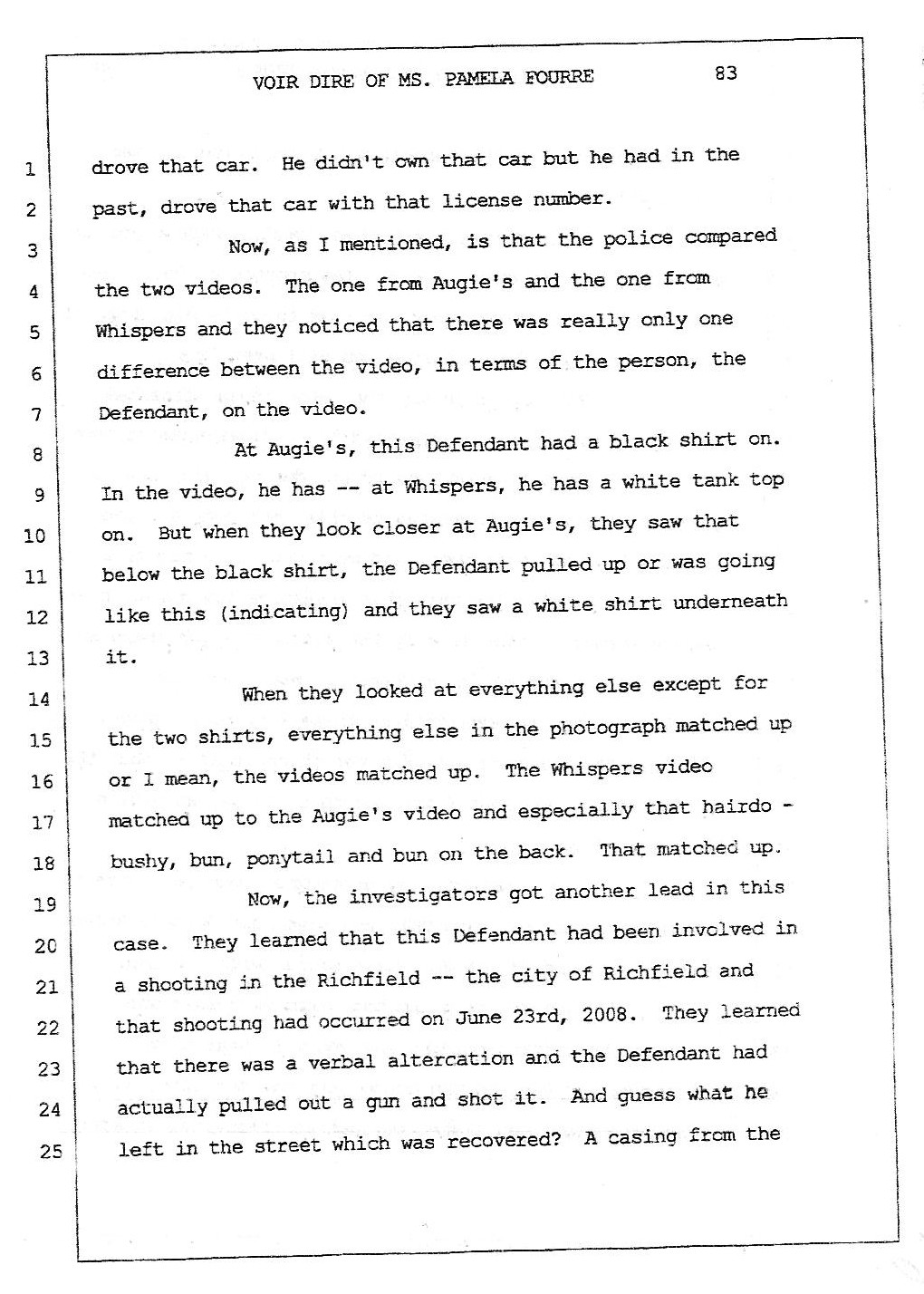 VOIR DIRE OF MS. PAMELA FOURRE 83

1 drove that car. He didn't own that car but he had in the
2 past, drove that car with that license number.
3 Now, as I mentioned, is that the police compared
4 the two videos. The one from Augie's and the one from
5 Whispers and they noticed that there was really only one
6 difference between the video, in terms of the person, the
7 Defendant, on the video.
8 At Augie's, this Defendant had a black shirt on.
9 In the video, he has -- at Whispers, he has a white tank top
10 on. But when they look closer at Augie's, they saw that
11 below the black shirt, the Defendant pulled up or was going
12 like this (indicating) and they saw a white shirt underneath
13 it.
14 When they looked at everything else except for
15 the two shirts, everything else in the photograph matched up
16 or I mean, the videos matched up. The Whispers video
17 matched up to the Augie's video and especially that hairdo -
18 bushy, bun, ponytail and bun on the back. That matched up.
19 Now, the investigators got another lead in this
20 case. They learned that this Defendant had been involved in
21 a shooting in the Richfield -- the city of Richfield and
22 that shooting had occurred on June 23rd, 2008. They learned
23 that there was a verbal altercation and the Defendant had
24 actually pulled out a gun and shot it. And guess what he
25 left in the street which was recovered? A casing from the